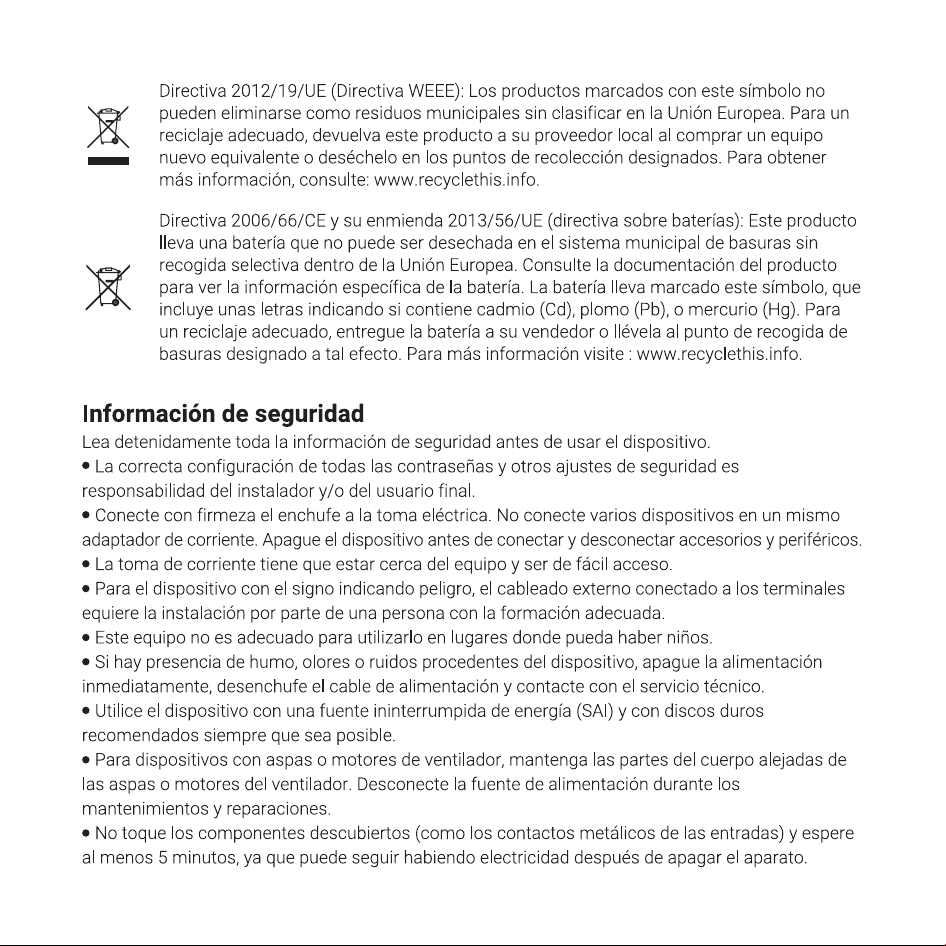 Directiva 2012/19/UE (Directiva WEEE): Los productos marcados con este símbolo no pueden eliminarse como residuos municipales sin clasificar en la Unión Europea. Para un reciclaje adecuado, devuelva este producto a su proveedor local al comprar un equipo nuevo equivalente o deséchelo en los puntos de recolección designados. Para obtener más información, consulte: www.recyclethis.info.

Directiva 2006/66/CE y su enmienda 2013/56/UE (directiva sobre baterías): Este producto lleva una batería que no puede ser desechada en el sistema municipal de basuras sin recogida selectiva dentro de la Unión Europea. Consulte la documentación del producto para ver la información específica de la batería. La batería lleva marcado este símbolo, que incluye unas letras indicando si contiene cadmio (Cd), plomo (Pb), o mercurio (Hg). Para un reciclaje adecuado, entregue la batería a su vendedor o llévela al punto de recogida de basuras designado a tal efecto. Para más información visite : www.recyclethis.info.

Información de seguridad

Lea detenidamente toda la información de seguridad antes de usar el dispositivo.

• La correcta configuración de todas las contraseñas y otros ajustes de seguridad es responsabilidad del instalador y/o del usuario final.
• Conecte con firmeza el enchufe a la toma eléctrica. No conecte varios dispositivos en un mismo adaptador de corriente. Apague el dispositivo antes de conectar y desconectar accesorios y periféricos.
• La toma de corriente tiene que estar cerca del equipo y ser de fácil acceso.
• Para el dispositivo con el signo indicando peligro, el cableado externo conectado a los terminales equiere la instalación por parte de una persona con la formación adecuada.
• Este equipo no es adecuado para utilizarlo en lugares donde pueda haber niños.
• Si hay presencia de humo, olores o ruidos procedentes del dispositivo, apague la alimentación inmediatamente, desenchufe el cable de alimentación y contacte con el servicio técnico.
• Utilice el dispositivo con una fuente ininterrumpida de energía (SAI) y con discos duros recomendados siempre que sea posible.
• Para dispositivos con aspas o motores de ventilador, mantenga las partes del cuerpo alejadas de las aspas o motores del ventilador. Desconecte la fuente de alimentación durante los mantenimientos y reparaciones.
• No toque los componentes descubiertos (como los contactos metálicos de las entradas) y espere al menos 5 minutos, ya que puede seguir habiendo electricidad después de apagar el aparato.